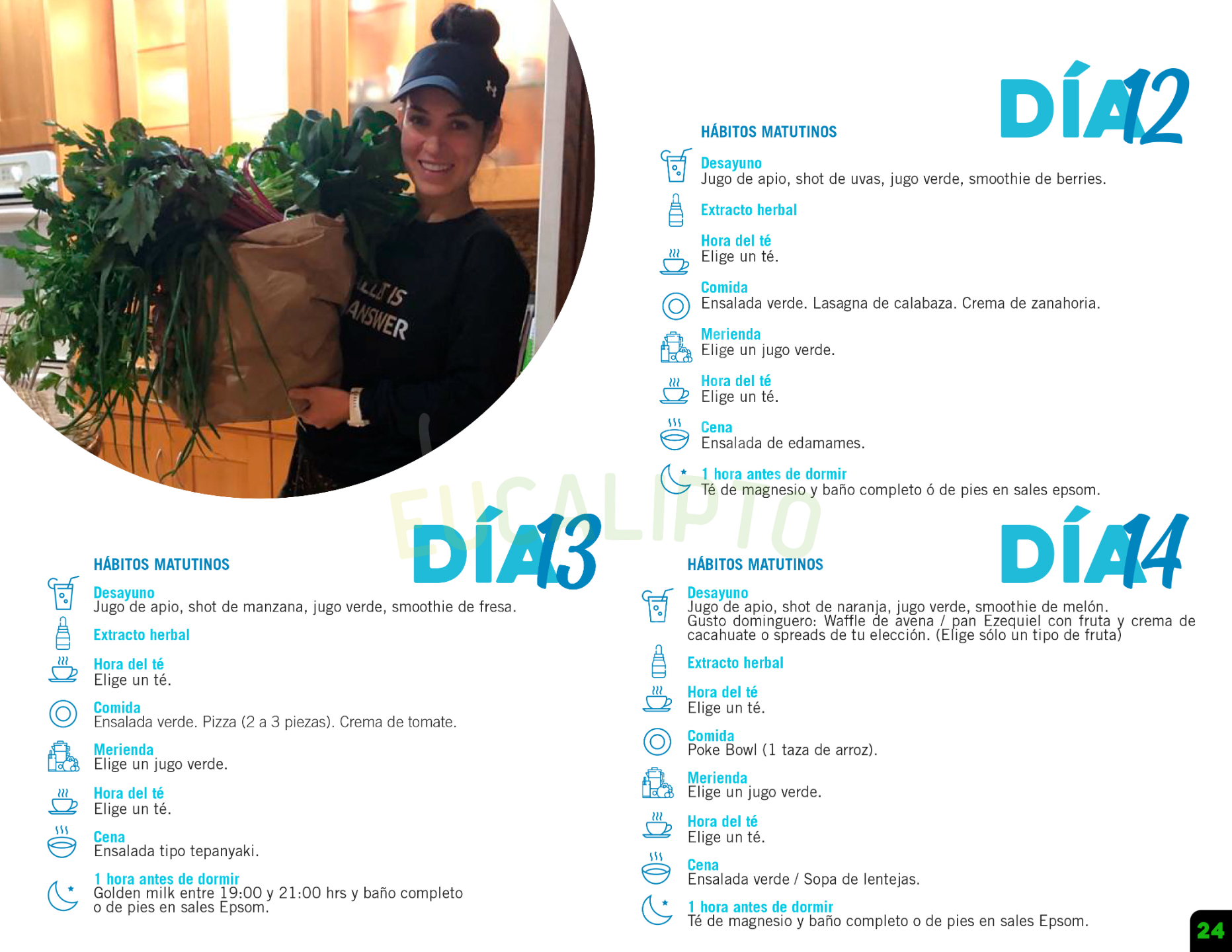 DÍA 12

HÁBITOS MATUTINOS

Desayuno
Jugo de apio, shot de uvas, jugo verde, smoothie de berries.

Extracto herbal

Hora del té
Elige un té.

Comida
Ensalada verde. Lasagna de calabaza. Crema de zanahoria.

Merienda
Elige un jugo verde.

Hora del té
Elige un té.

Cena
Ensalada de edamames.

1 hora antes de dormir
Té de magnesio y baño completo ó de pies en sales epsom.

DÍA 13

HÁBITOS MATUTINOS

Desayuno
Jugo de apio, shot de manzana, jugo verde, smoothie de fresa.

Extracto herbal

Hora del té
Elige un té.

Comida
Ensalada verde. Pizza (2 a 3 piezas). Crema de tomate.

Merienda
Elige un jugo verde.

Hora del té
Elige un té.

Cena
Ensalada tipo tepanyaki.

1 hora antes de dormir
Golden milk entre 19:00 y 21:00 hrs y baño completo o de pies en sales Epsom.

DÍA 14

HÁBITOS MATUTINOS

Desayuno
Jugo de apio, shot de naranja, jugo verde, smoothie de melón.
Gusto dominguero: Waffle de avena / pan Ezequiel con fruta y crema de cacahuate o spreads de tu elección. (Elige sólo un tipo de fruta)

Extracto herbal

Hora del té
Elige un té.

Comida
Poke Bowl (1 taza de arroz).

Merienda
Elige un jugo verde.

Hora del té
Elige un té.

Cena
Ensalada verde / Sopa de lentejas.

1 hora antes de dormir
Té de magnesio y baño completo o de pies en sales Epsom.

24

EUCALIPTO